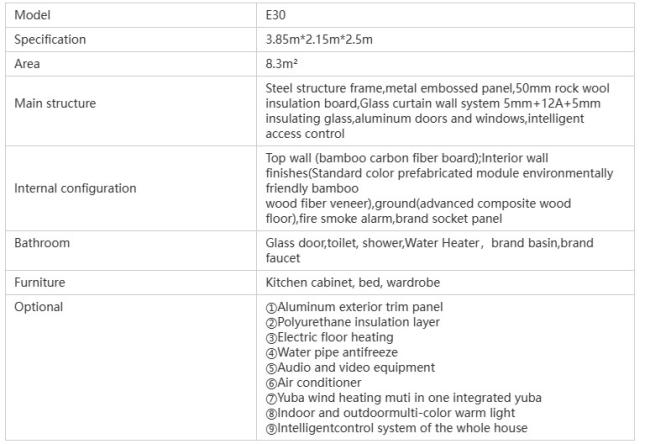 | Model | E30 |
|---|---|
| Specification | 3.85m*2.15m*2.5m |
| Area | 8.3m² |
| Main structure | Steel structure frame,metal embossed panel,50mm rock wool insulation board,Glass curtain wall system 5mm+12A+5mm insulating glass,aluminum doors and windows,intelligent access control |
| Internal configuration | Top wall (bamboo carbon fiber board);Interior wall finishes(Standard color prefabricated module environmentally friendly bamboo wood fiber veneer),ground(advanced composite wood floor),fire smoke alarm,brand socket panel |
| Bathroom | Glass door,toilet, shower,Water Heater， brand basin,brand faucet |
| Furniture | Kitchen cabinet, bed, wardrobe |
| Optional | ①Aluminum exterior trim panel ②Polyurethane insulation layer ③Electric floor heating ④Water pipe antifreeze ⑤Audio and video equipment ⑥Air conditioner ⑦Yuba wind heating muti in one integrated yuba ⑧Indoor and outdoormulti-color warm light ⑨Intelligentcontrol system of the whole house |